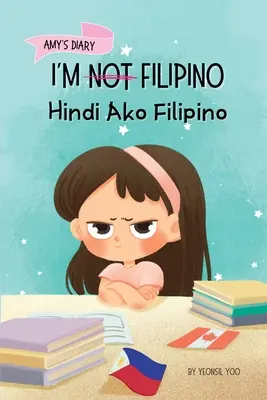 AMY'S DIARY

I'M NOT FILIPINO
Hindi Ako Filipino

BY YEONSIL YOO